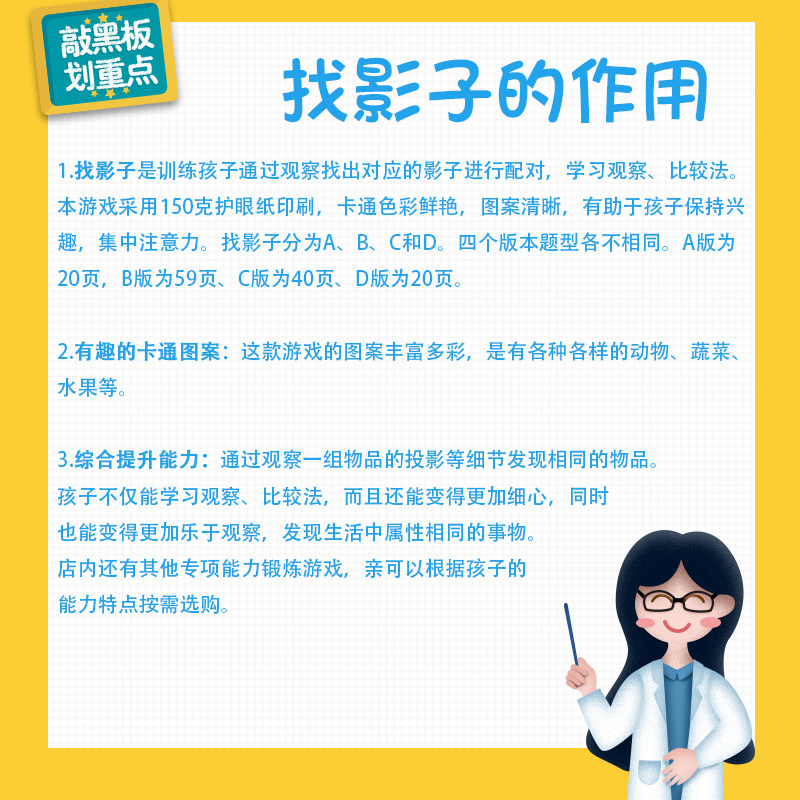 敲黑板
划重点

找影子的作用

1.找影子是训练孩子通过观察找出对应的影子进行配对，学习观察、比较法。本游戏采用150克护眼纸印刷，卡通色彩鲜艳，图案清晰，有助于孩子保持兴趣，集中注意力。找影子分为A、B、C和D。四个版本题型各不相同。A版为20页，B版为59页、C版为40页、D版为20页。

2.有趣的卡通图案：这款游戏的图案丰富多彩，是有各种各样的动物、蔬菜、水果等。

3.综合提升能力：通过观察一组物品的投影等细节发现相同的物品。孩子不仅能学习观察、比较法，而且还能变得更加细心，同时也能变得更加乐于观察，发现生活中属性相同的事物。店内还有其他专项能力锻炼游戏，亲可以根据孩子的能力特点按需选购。